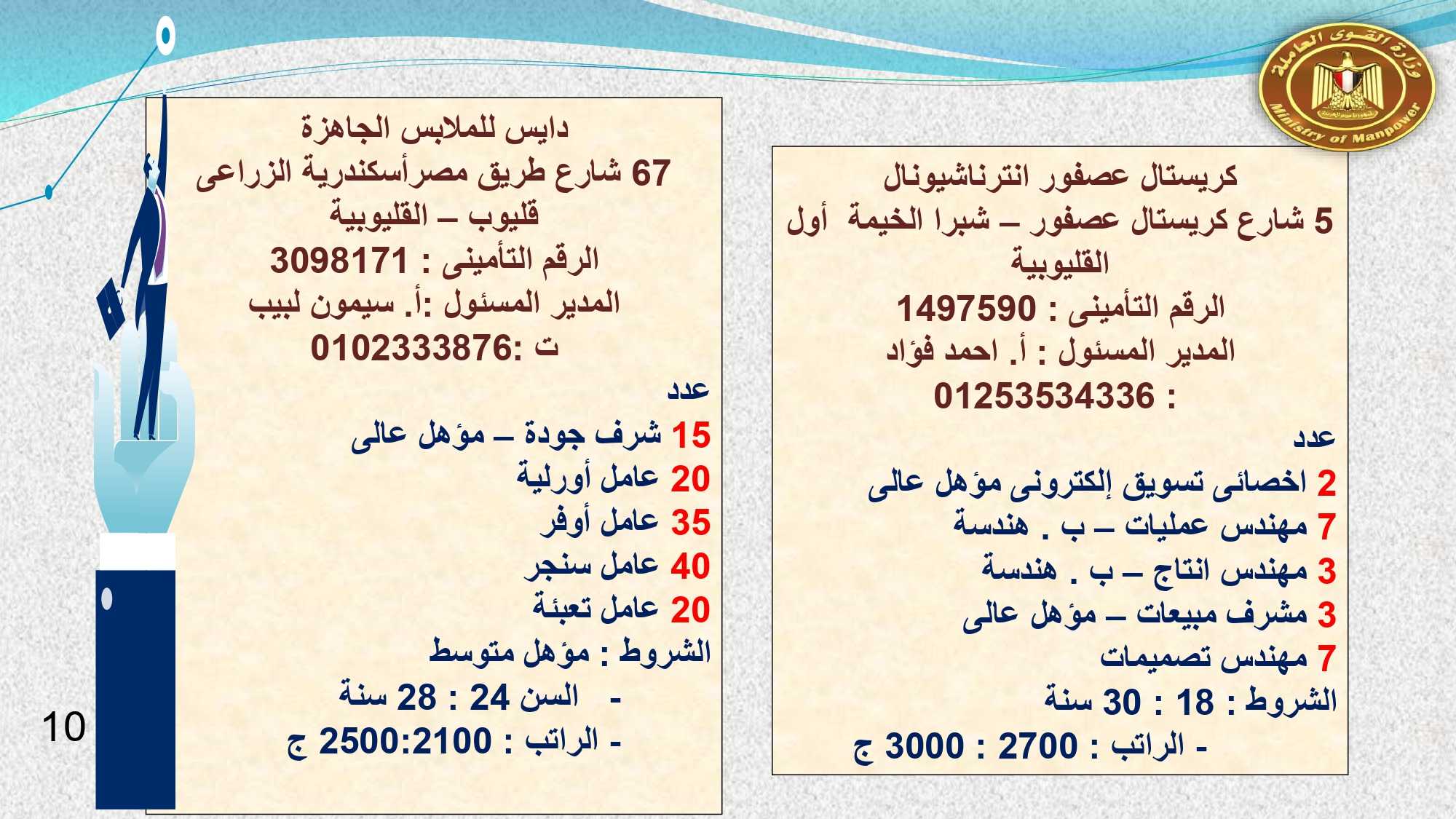 وزارة القوى العاملة
Ministry of Manpower

كريستال عصفور انترناشيونال
5 شارع كريستال عصفور – شبرا الخيمة أول القليوبية
الرقم التأمينى : 1497590
المدير المسئول : أ. احمد فؤاد
: 01253534336
عدد
2 اخصائى تسويق إلكترونى مؤهل عالى
7 مهندس عمليات – ب . هندسة
3 مهندس انتاج – ب . هندسة
3 مشرف مبيعات – مؤهل عالى
7 مهندس تصميمات
الشروط : 18 : 30 سنة
- الراتب : 2700 : 3000 ج

دايس للملابس الجاهزة
67 شارع طريق مصرأسكندرية الزراعى
قليوب – القليوبية
الرقم التأمينى : 3098171
المدير المسئول :أ. سيمون لبيب
ت :0102333876
عدد
15 شرف جودة – مؤهل عالى
20 عامل أورلية
35 عامل أوفر
40 عامل سنجر
20 عامل تعبئة
الشروط : مؤهل متوسط
- السن 24 : 28 سنة
- الراتب : 2500:2100 ج

10